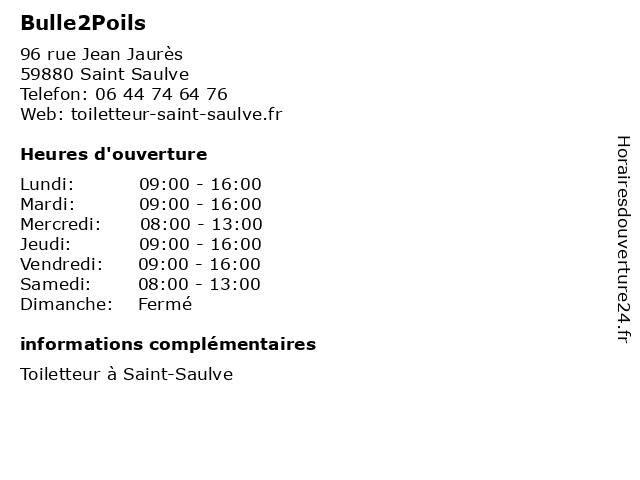 Bulle2Poils

96 rue Jean Jaurès
59880 Saint Saulve
Telefon: 06 44 74 64 76
Web: toiletteur-saint-saulve.fr

Heures d'ouverture

| | |
|---|---|
| Lundi: | 09:00 - 16:00 |
| Mardi: | 09:00 - 16:00 |
| Mercredi: | 08:00 - 13:00 |
| Jeudi: | 09:00 - 16:00 |
| Vendredi: | 09:00 - 16:00 |
| Samedi: | 08:00 - 13:00 |
| Dimanche: | Fermé |

informations complémentaires

Toiletteur à Saint-Saulve

Horairesdouverture24.fr